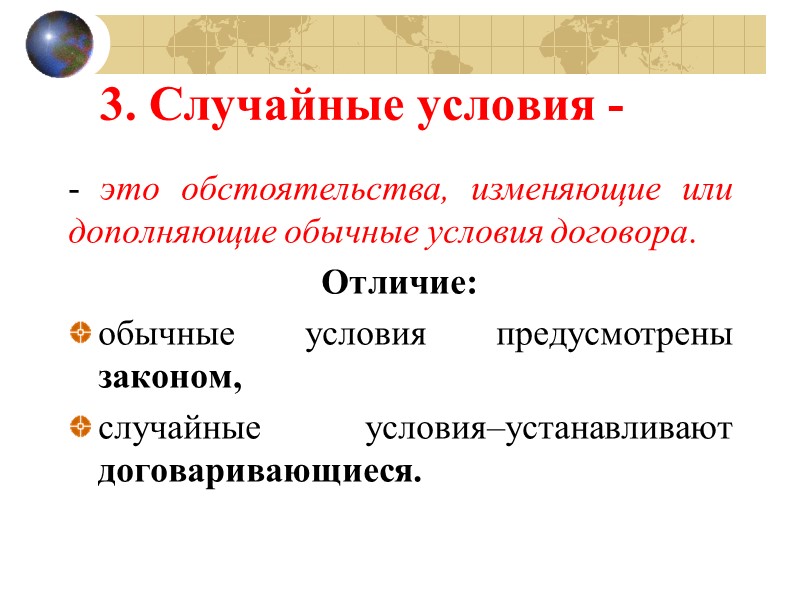 3. Случайные условия -

- это обстоятельства, изменяющие или дополняющие обычные условия договора.

Отличие:

• обычные условия предусмотрены законом,

• случайные условия–устанавливают договаривающиеся.